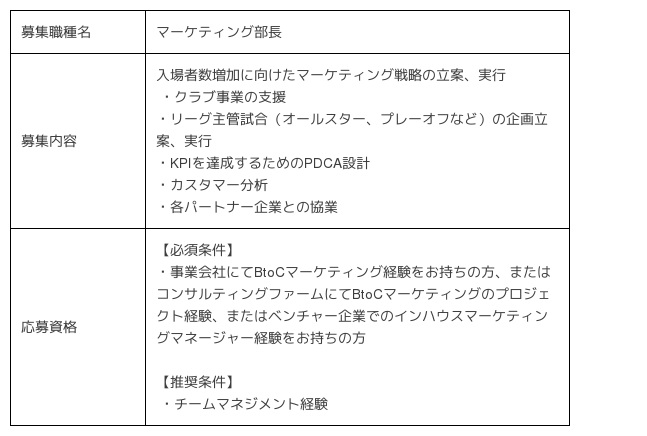 | 募集職種名 | マーケティング部長 |
|---|---|
| 募集内容 | 入場者数増加に向けたマーケティング戦略の立案、実行<br>・クラブ事業の支援<br>・リーグ主管試合（オールスター、プレーオフなど）の企画立案、実行<br>・KPIを達成するためのPDCA設計<br>・カスタマー分析<br>・各パートナー企業との協業 |
| 応募資格 | 【必須条件】<br>・事業会社にてBtoCマーケティング経験をお持ちの方、またはコンサルティングファームにてBtoCマーケティングのプロジェクト経験、またはベンチャー企業でのインハウスマーケティングマネージャー経験をお持ちの方<br><br>【推奨条件】<br>・チームマネジメント経験 |